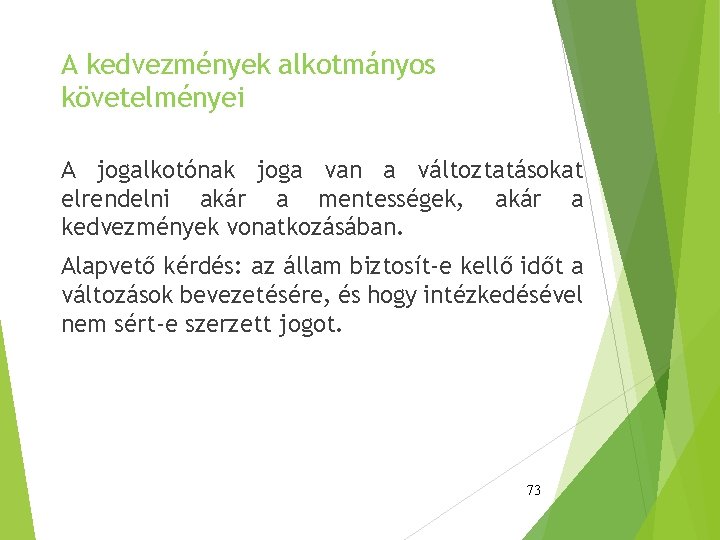 A kedvezmények alkotmányos követelményei

A jogalkotónak joga van a változtatásokat elrendelni akár a mentességek, akár a kedvezmények vonatkozásában.

Alapvető kérdés: az állam biztosít-e kellő időt a változások bevezetésére, és hogy intézkedésével nem sért-e szerzett jogot.

73